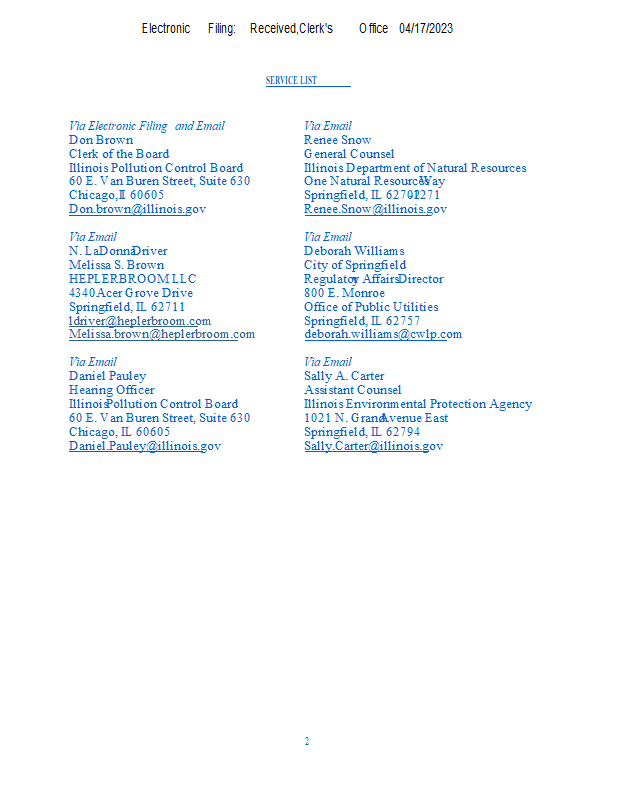 Electronic Filing: Received,Clerk's Office 04/17/2023

SERVICE LIST

Via Electronic Filing and Email
Don Brown
Clerk of the Board
Illinois Pollution Control Board
60 E. Van Buren Street, Suite 630
Chicago, IL 60605
Don.brown@illinois.gov

Via Email
N. LaDonna Driver
Melissa S. Brown
HEPLERBROOM LLC
4340 Acer Grove Drive
Springfield, IL 62711
ldriver@heplerbroom.com
Melissa.brown@heplerbroom.com

Via Email
Daniel Pauley
Hearing Officer
Illinois Pollution Control Board
60 E. Van Buren Street, Suite 630
Chicago, IL 60605
Daniel.Pauley@illinois.gov

Via Email
Renee Snow
General Counsel
Illinois Department of Natural Resources
One Natural Resources Way
Springfield, IL 62702-1271
Renee.Snow@illinois.gov

Via Email
Deborah Williams
City of Springfield
Regulatory Affairs Director
800 E. Monroe
Office of Public Utilities
Springfield, IL 62757
deborah.williams@cwlp.com

Via Email
Sally A. Carter
Assistant Counsel
Illinois Environmental Protection Agency
1021 N. Grand Avenue East
Springfield, IL 62794
Sally.Carter@illinois.gov

2